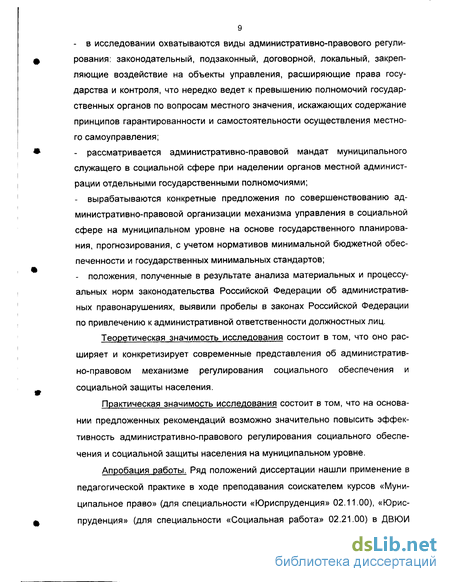 9

- в исследовании охватываются виды административно-правового регулирования: законодательный, подзаконный, договорной, локальный, закрепляющие воздействие на объекты управления, расширяющие права государства и контроля, что нередко ведет к превышению полномочий государственных органов по вопросам местного значения, искажающих содержание принципов гарантированности и самостоятельности осуществления местного самоуправления;

- рассматривается административно-правовой мандат муниципального служащего в социальной сфере при наделении органов местной администрации отдельными государственными полномочиями;

- вырабатываются конкретные предложения по совершенствованию административно-правовой организации механизма управления в социальной сфере на муниципальном уровне на основе государственного планирования, прогнозирования, с учетом нормативов минимальной бюджетной обеспеченности и государственных минимальных стандартов;

- положения, полученные в результате анализа материальных и процессуальных норм законодательства Российской Федерации об административных правонарушениях, выявили пробелы в законах Российской Федерации по привлечению к административной ответственности должностных лиц.

Теоретическая значимость исследования состоит в том, что оно расширяет и конкретизирует современные представления об административно-правовом механизме регулирования социального обеспечения и социальной защиты населения.

Практическая значимость исследования состоит в том, что на основании предложенных рекомендаций возможно значительно повысить эффективность административно-правового регулирования социального обеспечения и социальной защиты населения на муниципальном уровне.

Апробация работы. Ряд положений диссертации нашли применение в педагогической практике в ходе преподавания соискателем курсов «Муниципальное право» (для специальности «Юриспруденция» 02.11.00), «Юриспруденция» (для специальности «Социальная работа» 02.21.00) в ДВЮИ

dsLib.net
библиотека диссертаций